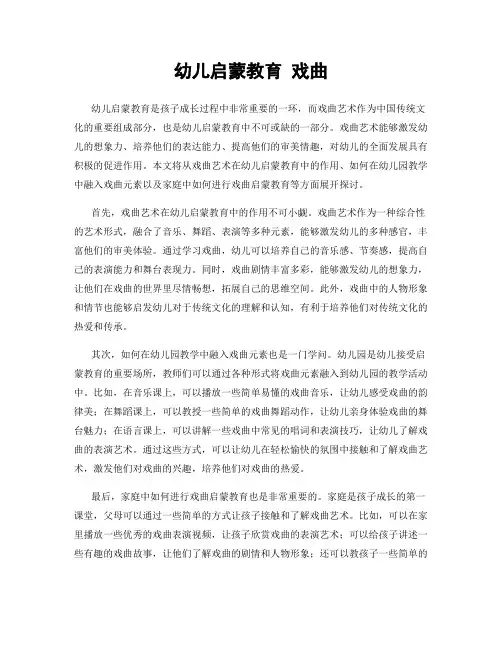 幼儿启蒙教育 戏曲

幼儿启蒙教育是孩子成长过程中非常重要的一环，而戏曲艺术作为中国传统文化的重要组成部分，也是幼儿启蒙教育中不可或缺的一部分。戏曲艺术能够激发幼儿的想象力、培养他们的表达能力、提高他们的审美情趣，对幼儿的全面发展具有积极的促进作用。本文将从戏曲艺术在幼儿启蒙教育中的作用、如何在幼儿园教学中融入戏曲元素以及家庭中如何进行戏曲启蒙教育等方面展开探讨。

首先，戏曲艺术在幼儿启蒙教育中的作用不可小觑。戏曲艺术作为一种综合性的艺术形式，融合了音乐、舞蹈、表演等多种元素，能够激发幼儿的多种感官，丰富他们的审美体验。通过学习戏曲，幼儿可以培养自己的音乐感、节奏感，提高自己的表演能力和舞台表现力。同时，戏曲剧情丰富多彩，能够激发幼儿的想象力，让他们在戏曲的世界里尽情畅想，拓展自己的思维空间。此外，戏曲中的人物形象和情节也能够启发幼儿对于传统文化的理解和认知，有利于培养他们对传统文化的热爱和传承。

其次，如何在幼儿园教学中融入戏曲元素也是一门学问。幼儿园是幼儿接受启蒙教育的重要场所，教师们可以通过各种形式将戏曲元素融入到幼儿园的教学活动中。比如，在音乐课上，可以播放一些简单易懂的戏曲音乐，让幼儿感受戏曲的韵律美；在舞蹈课上，可以教授一些简单的戏曲舞蹈动作，让幼儿亲身体验戏曲的舞台魅力；在语言课上，可以讲解一些戏曲中常见的唱词和表演技巧，让幼儿了解戏曲的表演艺术。通过这些方式，可以让幼儿在轻松愉快的氛围中接触和了解戏曲艺术，激发他们对戏曲的兴趣，培养他们对戏曲的热爱。

最后，家庭中如何进行戏曲启蒙教育也是非常重要的。家庭是孩子成长的第一课堂，父母可以通过一些简单的方式让孩子接触和了解戏曲艺术。比如，可以在家里播放一些优秀的戏曲表演视频，让孩子欣赏戏曲的表演艺术；可以给孩子讲述一些有趣的戏曲故事，让他们了解戏曲的剧情和人物形象；还可以教孩子一些简单的